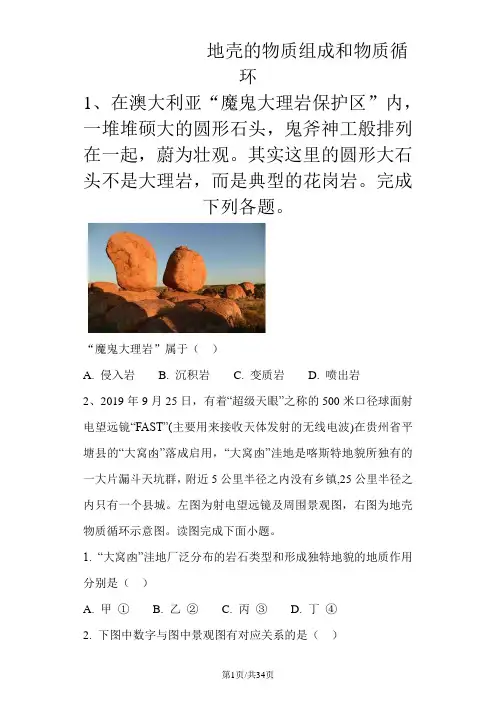 地壳的物质组成和物质循环

1、在澳大利亚“魔鬼大理岩保护区”内，一堆堆硕大的圆形石头，鬼斧神工般排列在一起，蔚为壮观。其实这里的圆形大石头不是大理岩，而是典型的花岗岩。完成下列各题。

“魔鬼大理岩”属于（ ）

A. 侵入岩 B. 沉积岩 C. 变质岩 D. 喷出岩

2、2019 年 9 月 25 日，有着“超级天眼”之称的 500 米口径球面射电望远镜“FAST”(主要用来接收天体发射的无线电波)在贵州省平塘县的“大窝凼”落成启用，“大窝凼”洼地是喀斯特地貌所独有的一大片漏斗天坑群，附近 5 公里半径之内没有乡镇,25 公里半径之内只有一个县城。左图为射电望远镜及周围景观图，右图为地壳物质循环示意图。读图完成下面小题。

1. “大窝凼”洼地广泛分布的岩石类型和形成独特地貌的地质作用分别是（ ）

A. 甲 ① B. 乙 ② C. 丙 ③ D. 丁 ④

2. 下图中数字与图中景观图有对应关系的是（ ）

第1页/共34页